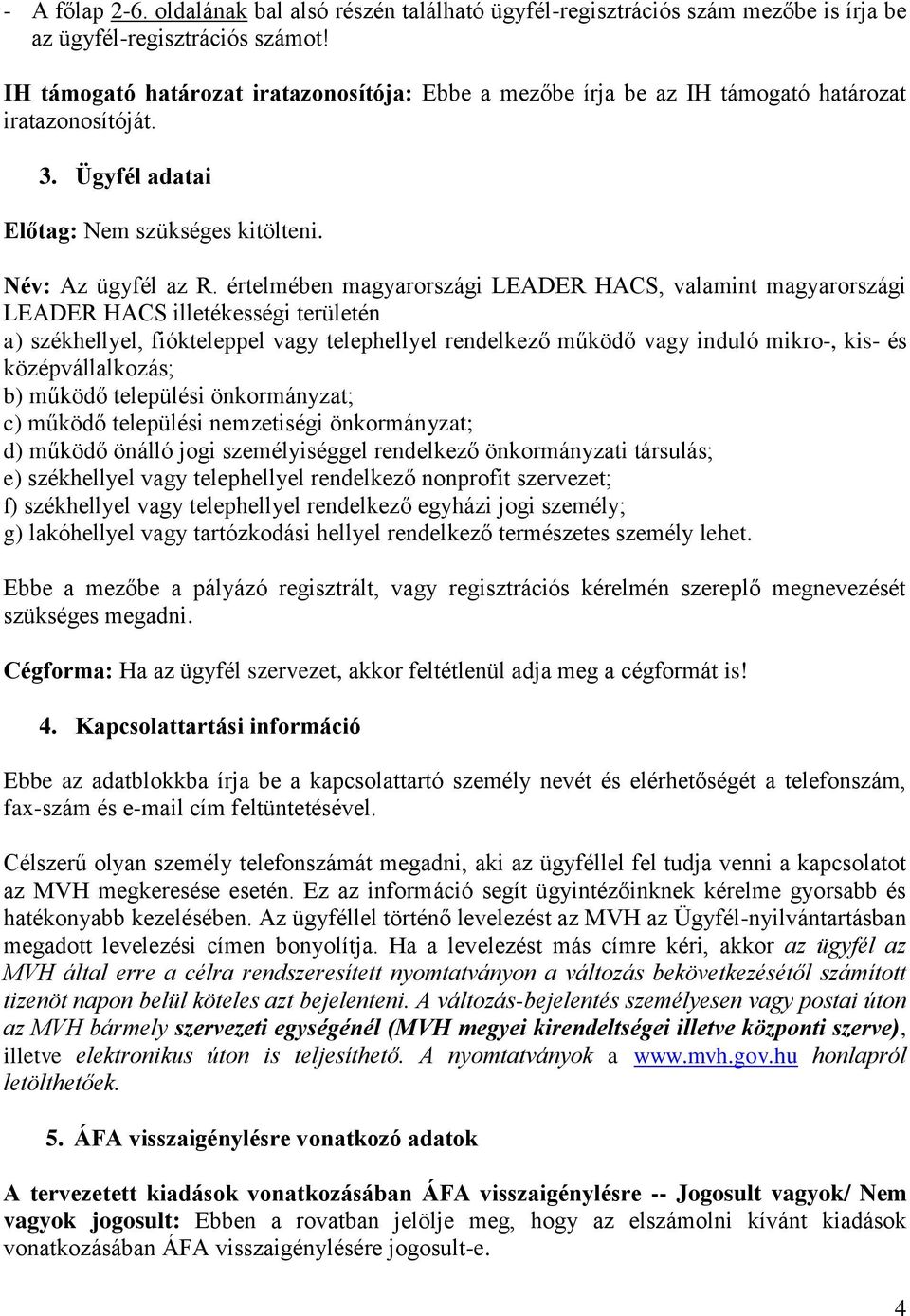 - A főlap 2-6. oldalának bal alsó részén található ügyfél-regisztrációs szám mezőbe is írja be az ügyfél-regisztrációs számot!

IH támogató határozat iratazonosítója: Ebbe a mezőbe írja be az IH támogató határozat iratazonosítóját.

3. Ügyfél adatai

Előtag: Nem szükséges kitölteni.

Név: Az ügyfél az R. értelmében magyarországi LEADER HACS, valamint magyarországi LEADER HACS illetékességi területén
a) székhellyel, fiókteleppel vagy telephellyel rendelkező működő vagy induló mikro-, kis- és középvállalkozás;
b) működő települési önkormányzat;
c) működő települési nemzetiségi önkormányzat;
d) működő önálló jogi személyiséggel rendelkező önkormányzati társulás;
e) székhellyel vagy telephellyel rendelkező nonprofit szervezet;
f) székhellyel vagy telephellyel rendelkező egyházi jogi személy;
g) lakóhellyel vagy tartózkodási hellyel rendelkező természetes személy lehet.

Ebbe a mezőbe a pályázó regisztrált, vagy regisztrációs kérelmén szereplő megnevezését szükséges megadni.

Cégforma: Ha az ügyfél szervezet, akkor feltétlenül adja meg a cégformát is!

4. Kapcsolattartási információ

Ebbe az adatblokkba írja be a kapcsolattartó személy nevét és elérhetőségét a telefonszám, fax-szám és e-mail cím feltüntetésével.

Célszerű olyan személy telefonszámát megadni, aki az ügyféllel fel tudja venni a kapcsolatot az MVH megkeresése esetén. Ez az információ segít ügyintézőinknek kérelme gyorsabb és hatékonyabb kezelésében. Az ügyféllel történő levelezést az MVH az Ügyfél-nyilvántartásban megadott levelezési címen bonyolítja. Ha a levelezést más címre kéri, akkor az ügyfél az MVH által erre a célra rendszeresített nyomtatványon a változás bekövetkezésétől számított tizenöt napon belül köteles azt bejelenteni. A változás-bejelentés személyesen vagy postai úton az MVH bármely szervezeti egységénél (MVH megyei kirendeltségei illetve központi szerve), illetve elektronikus úton is teljesíthető. A nyomtatványok a www.mvh.gov.hu honlapról letölthetőek.

5. ÁFA visszaigénylésre vonatkozó adatok

A tervezetett kiadások vonatkozásában ÁFA visszaigénylésre -- Jogosult vagyok/ Nem vagyok jogosult: Ebben a rovatban jelölje meg, hogy az elszámolni kívánt kiadások vonatkozásában ÁFA visszaigénylésére jogosult-e.

4